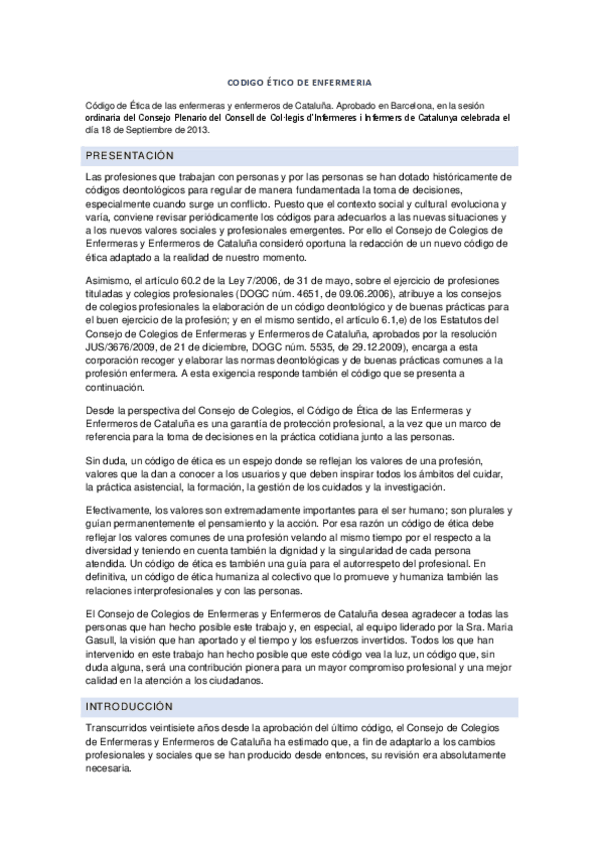 CODIGO ÉTICO DE ENFERMERIA

Código de Ética de las enfermeras y enfermeros de Cataluña. Aprobado en Barcelona, en la sesión ordinaria del Consejo Plenario del Consell de Col·legis d'Infermeres i Infermers de Catalunya celebrada el día 18 de Septiembre de 2013.

PRESENTACIÓN

Las profesiones que trabajan con personas y por las personas se han dotado históricamente de códigos deontológicos para regular de manera fundamentada la toma de decisiones, especialmente cuando surge un conflicto. Puesto que el contexto social y cultural evoluciona y varía, conviene revisar periódicamente los códigos para adecuarlos a las nuevas situaciones y a los nuevos valores sociales y profesionales emergentes. Por ello el Consejo de Colegios de Enfermeras y Enfermeros de Cataluña consideró oportuna la redacción de un nuevo código de ética adaptado a la realidad de nuestro momento.

Asimismo, el artículo 60.2 de la Ley 7/2006, de 31 de mayo, sobre el ejercicio de profesiones tituladas y colegios profesionales (DOGC núm. 4651, de 09.06.2006), atribuye a los consejos de colegios profesionales la elaboración de un código deontológico y de buenas prácticas para el buen ejercicio de la profesión; y en el mismo sentido, el artículo 6.1,e) de los Estatutos del Consejo de Colegios de Enfermeras y Enfermeros de Cataluña, aprobados por la resolución JUS/3676/2009, de 21 de diciembre, DOGC núm. 5535, de 29.12.2009), encarga a esta corporación recoger y elaborar las normas deontológicas y de buenas prácticas comunes a la profesión enfermera. A esta exigencia responde también el código que se presenta a continuación.

Desde la perspectiva del Consejo de Colegios, el Código de Ética de las Enfermeras y Enfermeros de Cataluña es una garantía de protección profesional, a la vez que un marco de referencia para la toma de decisiones en la práctica cotidiana junto a las personas.

Sin duda, un código de ética es un espejo donde se reflejan los valores de una profesión, valores que la dan a conocer a los usuarios y que deben inspirar todos los ámbitos del cuidar, la práctica asistencial, la formación, la gestión de los cuidados y la investigación.

Efectivamente, los valores son extremadamente importantes para el ser humano; son plurales y guían permanentemente el pensamiento y la acción. Por esa razón un código de ética debe reflejar los valores comunes de una profesión velando al mismo tiempo por el respecto a la diversidad y teniendo en cuenta también la dignidad y la singularidad de cada persona atendida. Un código de ética es también una guía para el autorrespeto del profesional. En definitiva, un código de ética humaniza al colectivo que lo promueve y humaniza también las relaciones interprofesionales y con las personas.

El Consejo de Colegios de Enfermeras y Enfermeros de Cataluña desea agradecer a todas las personas que han hecho posible este trabajo y, en especial, al equipo liderado por la Sra. Maria Gasull, la visión que han aportado y el tiempo y los esfuerzos invertidos. Todos los que han intervenido en este trabajo han hecho posible que este código vea la luz, un código que, sin duda alguna, será una contribución pionera para un mayor compromiso profesional y una mejor calidad en la atención a los ciudadanos.

INTRODUCCIÓN

Transcurridos veintisiete años desde la aprobación del último código, el Consejo de Colegios de Enfermeras y Enfermeros de Cataluña ha estimado que, a fin de adaptarlo a los cambios profesionales y sociales que se han producido desde entonces, su revisión era absolutamente necesaria.